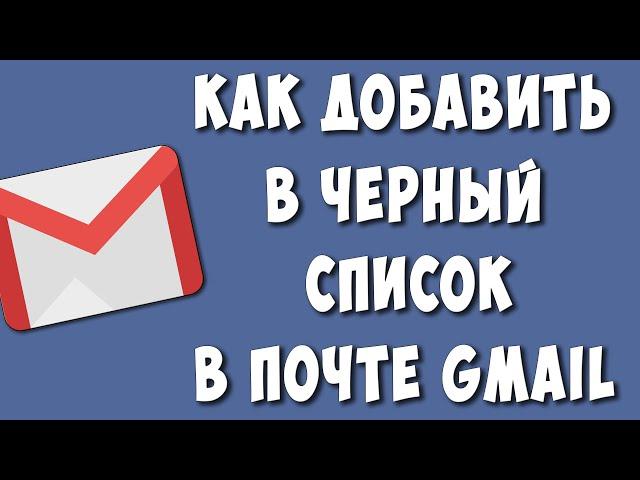 КАК ДОБАВИТЬ В ЧЕРНЫЙ СПИСОК В ПОЧТЕ GMAIL